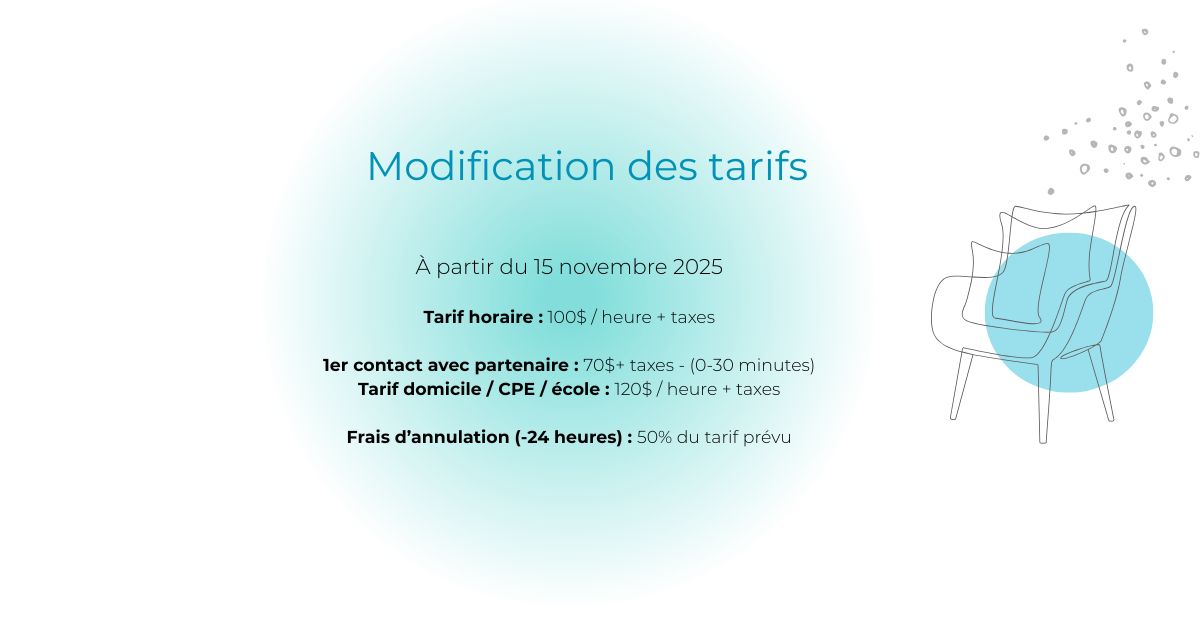 Modification des tarifs

À partir du 15 novembre 2025

Tarif horaire : 100$ / heure + taxes

1er contact avec partenaire : 70$+ taxes - (0-30 minutes)
Tarif domicile / CPE / école : 120$ / heure + taxes

Frais d'annulation (-24 heures) : 50% du tarif prévu